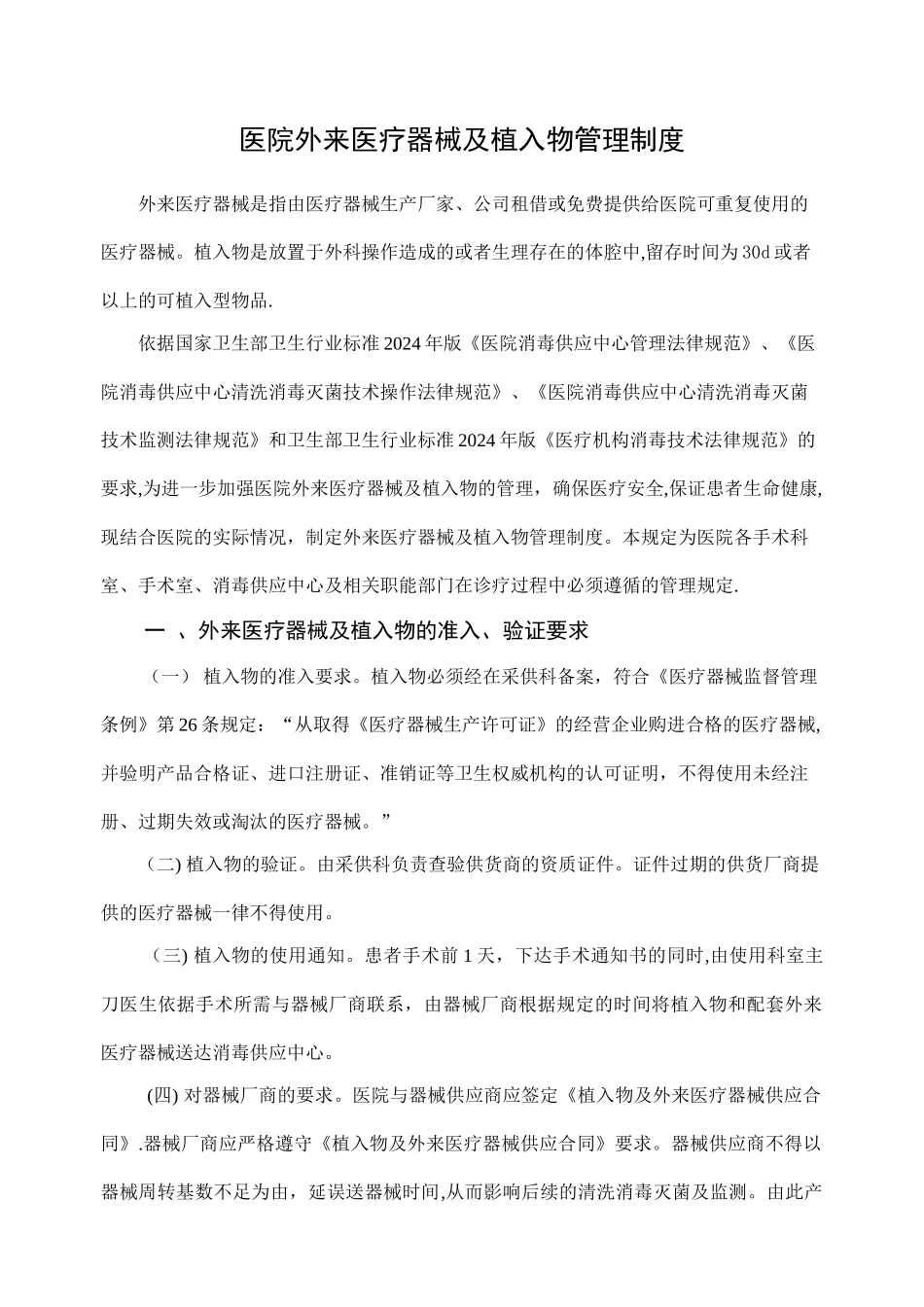 医院外来医疗器械及植入物管理制度

外来医疗器械是指由医疗器械生产厂家、公司租借或免费提供给医院可重复使用的医疗器械。植入物是放置于外科操作造成的或者生理存在的体腔中,留存时间为30d或者以上的可植入型物品.

依据国家卫生部卫生行业标准2024年版《医院消毒供应中心管理法律规范》、《医院消毒供应中心清洗消毒灭菌技术操作法律规范》、《医院消毒供应中心清洗消毒灭菌技术监测法律规范》和卫生部卫生行业标准2024年版《医疗机构消毒技术法律规范》的要求,为进一步加强医院外来医疗器械及植入物的管理，确保医疗安全,保证患者生命健康,现结合医院的实际情况，制定外来医疗器械及植入物管理制度。本规定为医院各手术科室、手术室、消毒供应中心及相关职能部门在诊疗过程中必须遵循的管理规定.

一 、外来医疗器械及植入物的准入、验证要求

（一） 植入物的准入要求。植入物必须经在采供科备案，符合《医疗器械监督管理条例》第26条规定：“从取得《医疗器械生产许可证》的经营企业购进合格的医疗器械,并验明产品合格证、进口注册证、准销证等卫生权威机构的认可证明，不得使用未经注册、过期失效或淘汰的医疗器械。”

（二) 植入物的验证。由采供科负责查验供货商的资质证件。证件过期的供货厂商提供的医疗器械一律不得使用。

（三) 植入物的使用通知。患者手术前1天，下达手术通知书的同时,由使用科室主刀医生依据手术所需与器械厂商联系，由器械厂商根据规定的时间将植入物和配套外来医疗器械送达消毒供应中心。

(四) 对器械厂商的要求。医院与器械供应商应签定《植入物及外来医疗器械供应合同》.器械厂商应严格遵守《植入物及外来医疗器械供应合同》要求。器械供应商不得以器械周转基数不足为由，延误送器械时间,从而影响后续的清洗消毒灭菌及监测。由此产